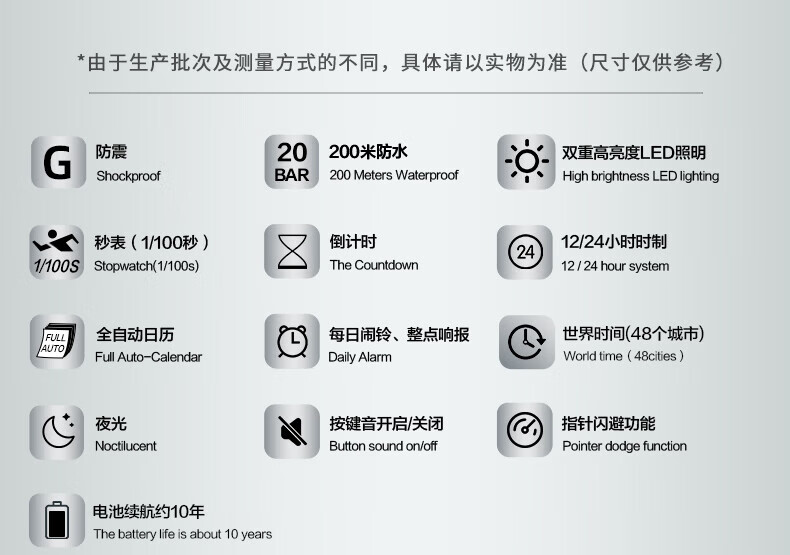 *由于生产批次及测量方式的不同，具体请以实物为准（尺寸仅供参考）

G
防震
Shockproof

20
BAR
200米防水
200 Meters Waterproof

双重高亮度LED照明
High brightness LED lighting

1/100S
秒表（1/100秒）
Stopwatch(1/100s)

倒计时
The Countdown

24
12/24小时时制
12 / 24 hour system

FULL
AUTO
全自动日历
Full Auto-Calendar

每日闹铃、整点响报
Daily Alarm

世界时间(48个城市)
World time（48cities）

夜光
Noctilucent

按键音开启/关闭
Button sound on/off

指针闪避功能
Pointer dodge function

电池续航约10年
The battery life is about 10 years